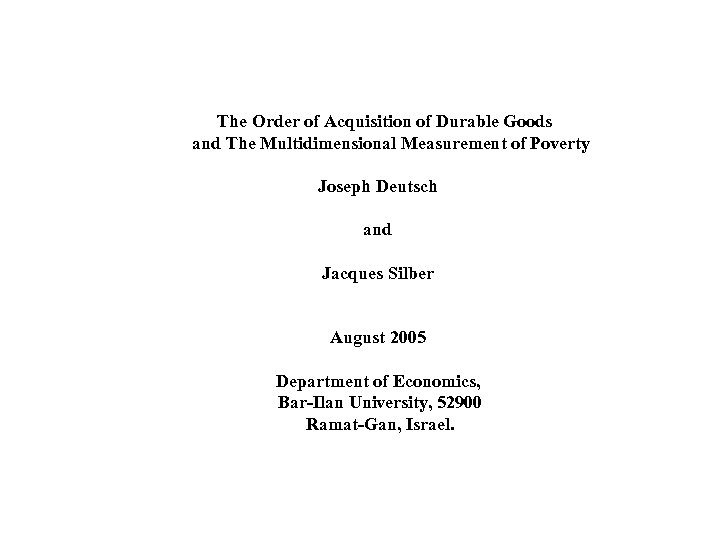 The Order of Acquisition of Durable Goods
and The Multidimensional Measurement of Poverty

Joseph Deutsch

and

Jacques Silber

August 2005

Department of Economics,
Bar-Ilan University, 52900
Ramat-Gan, Israel.